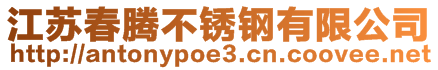 江苏春腾不锈钢有限公司
http://antonypoe3.cn.coovee.net